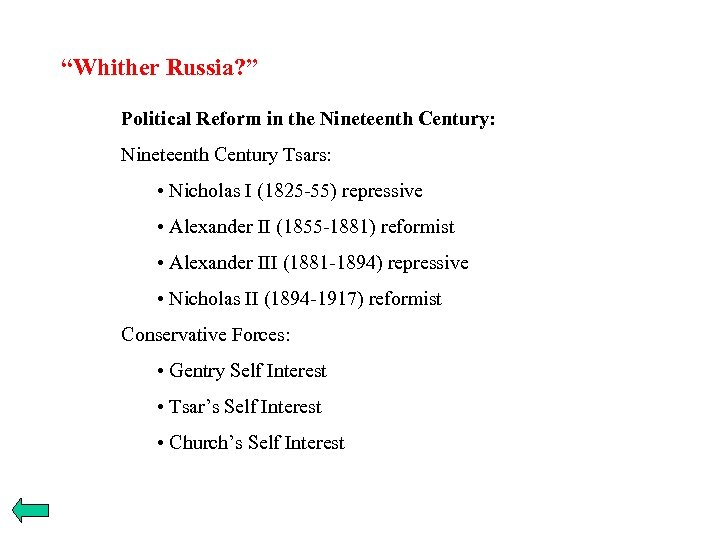 “Whither Russia?”

Political Reform in the Nineteenth Century:

Nineteenth Century Tsars:

• Nicholas I (1825-55) repressive

• Alexander II (1855-1881) reformist

• Alexander III (1881-1894) repressive

• Nicholas II (1894-1917) reformist

Conservative Forces:

• Gentry Self Interest

• Tsar’s Self Interest

• Church’s Self Interest